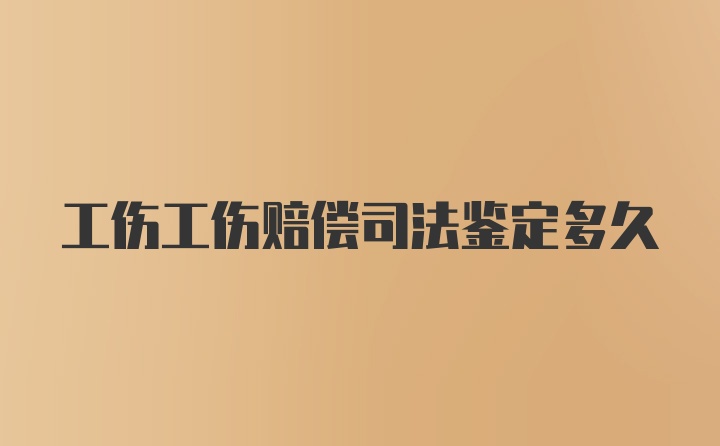 工伤工伤赔偿司法鉴定多久